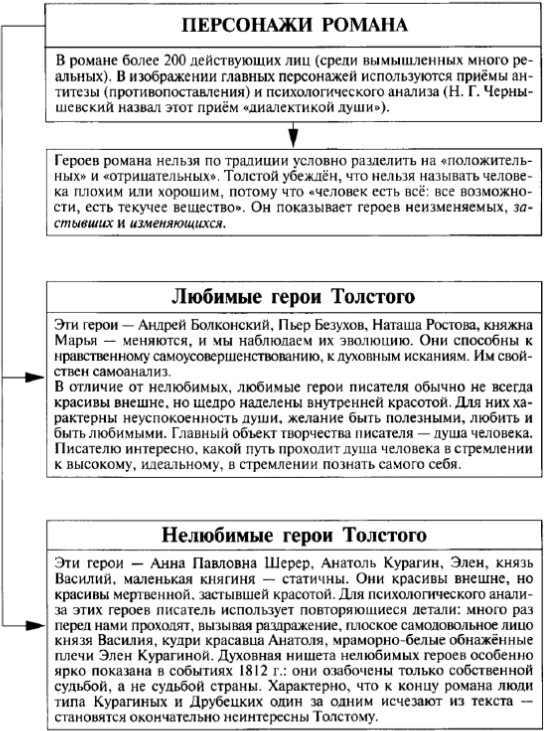 ПЕРСОНАЖИ РОМАНА

В романе более 200 действующих лиц (среди вымышленных много реальных). В изображении главных персонажей используются приёмы антитезы (противопоставления) и психологического анализа (Н. Г. Чернышевский назвал этот приём «диалектикой души»).

Героев романа нельзя по традиции условно разделить на «положительных» и «отрицательных». Толстой убеждён, что нельзя называть человека плохим или хорошим, потому что «человек есть всё: все возможности, есть текучее вещество». Он показывает героев неизменяемых, застывших и изменяющихся.

Любимые герои Толстого

Эти герои — Андрей Болконский, Пьер Безухов, Наташа Ростова, княжна Марья — меняются, и мы наблюдаем их эволюцию. Они способны к нравственному самоусовершенствованию, к духовным исканиям. Им свойствен самоанализ.
В отличие от нелюбимых, любимые герои писателя обычно не всегда красивы внешне, но щедро наделены внутренней красотой. Для них характерны неуспокоенность души, желание быть полезными, любить и быть любимыми. Главный объект творчества писателя — душа человека. Писателю интересно, какой путь проходит душа человека в стремлении к высокому, идеальному, в стремлении познать самого себя.

Нелюбимые герои Толстого

Эти герои — Анна Павловна Шерер, Анатоль Курагин, Элен, князь Василий, маленькая княгиня — статичны. Они красивы внешне, но красивы мертвенной, застывшей красотой. Для психологического анализа этих героев писатель использует повторяющиеся детали: много раз перед нами проходят, вызывая раздражение, плоское самодовольное лицо князя Василия, кудри красавца Анатоля, мраморно-белые обнажённые плечи Элен Курагиной. Духовная нищета нелюбимых героев особенно ярко показана в событиях 1812 г.: они озабочены только собственной судьбой, а не судьбой страны. Характерно, что к концу романа люди типа Курагиных и Друбецких один за одним исчезают из текста — становятся окончательно неинтересны Толстому.